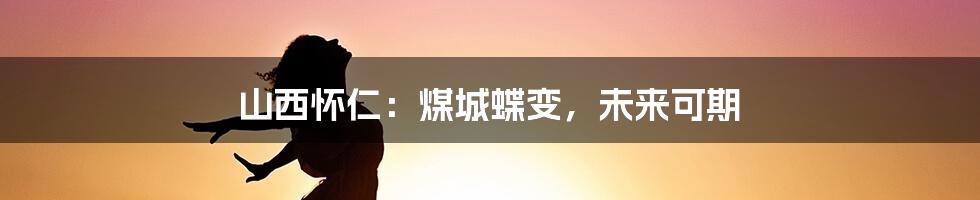 山西怀仁：煤城蝶变，未来可期